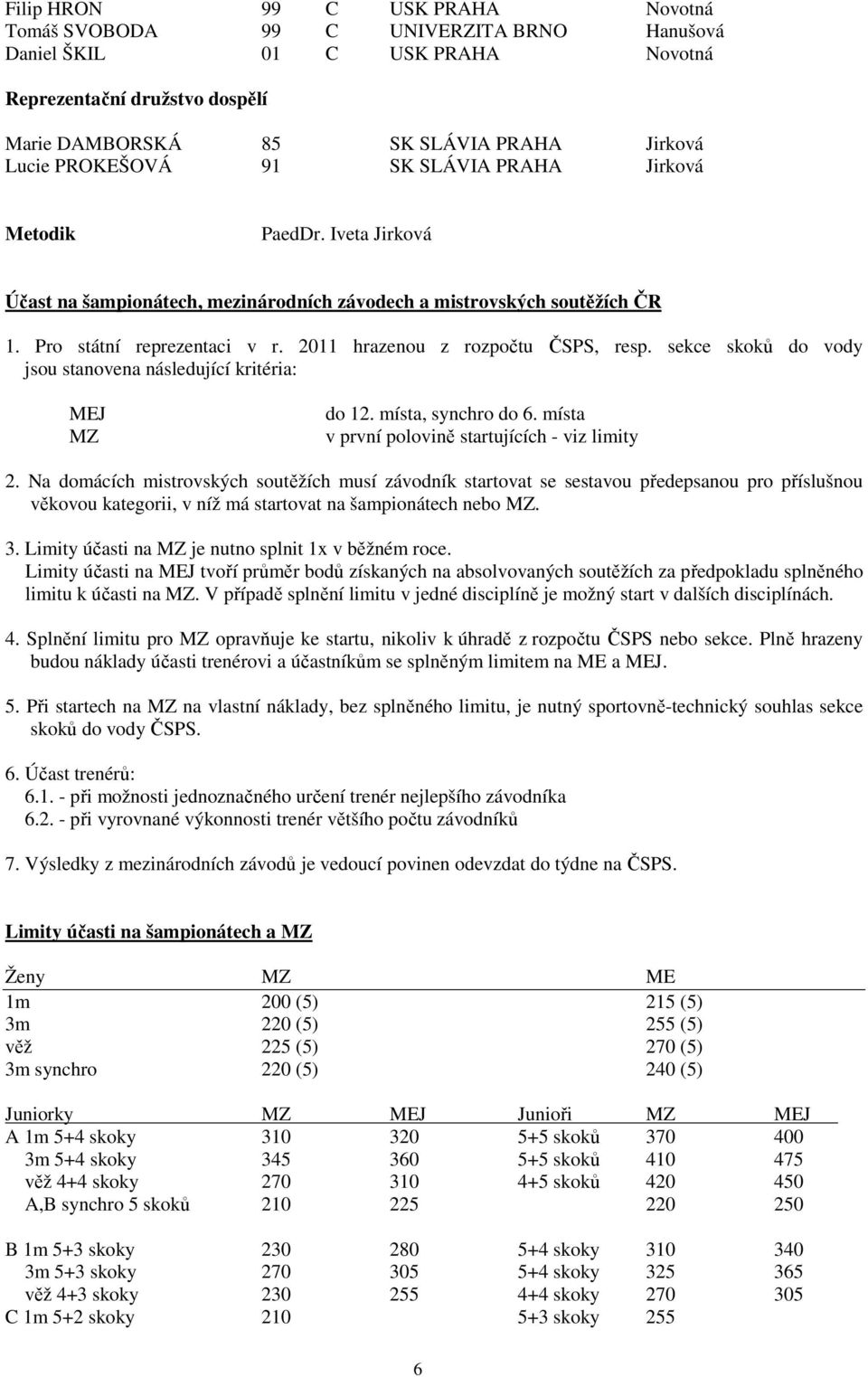 | | | | | |
|---|---|---|---|---|
| Filip HRON | 99 | C | USK PRAHA | Novotná |
| Tomáš SVOBODA | 99 | C | UNIVERZITA BRNO | Hanušová |
| Daniel ŠKIL | 01 | C | USK PRAHA | Novotná |

Reprezentační družstvo dospělí

| | | | |
|---|---|---|---|
| Marie DAMBORSKÁ | 85 | SK SLÁVIA PRAHA | Jirková |
| Lucie PROKEŠOVÁ | 91 | SK SLÁVIA PRAHA | Jirková |

Metodik PaedDr. Iveta Jirková

Účast na šampionátech, mezinárodních závodech a mistrovských soutěžích ČR

1. Pro státní reprezentaci v r. 2011 hrazenou z rozpočtu ČSPS, resp. sekce skoků do vody jsou stanovena následující kritéria:

MEJ do 12. místa, synchro do 6. místa
MZ v první polovině startujících - viz limity

2. Na domácích mistrovských soutěžích musí závodník startovat se sestavou předepsanou pro příslušnou věkovou kategorii, v níž má startovat na šampionátech nebo MZ.

3. Limity účasti na MZ je nutno splnit 1x v běžném roce.
Limity účasti na MEJ tvoří průměr bodů získaných na absolvovaných soutěžích za předpokladu splněného limitu k účasti na MZ. V případě splnění limitu v jedné disciplíně je možný start v dalších disciplínách.

4. Splnění limitu pro MZ opravňuje ke startu, nikoliv k úhradě z rozpočtu ČSPS nebo sekce. Plně hrazeny budou náklady účasti trenérovi a účastníkům se splněným limitem na ME a MEJ.

5. Při startech na MZ na vlastní náklady, bez splněného limitu, je nutný sportovně-technický souhlas sekce skoků do vody ČSPS.

6. Účast trenérů:
6.1. - při možnosti jednoznačného určení trenér nejlepšího závodníka
6.2. - při vyrovnané výkonnosti trenér většího počtu závodníků

7. Výsledky z mezinárodních závodů je vedoucí povinen odevzdat do týdne na ČSPS.

Limity účasti na šampionátech a MZ

| Ženy | MZ | ME |
|---|---|---|
| 1m | 200 (5) | 215 (5) |
| 3m | 220 (5) | 255 (5) |
| věž | 225 (5) | 270 (5) |
| 3m synchro | 220 (5) | 240 (5) |

| Juniorky | MZ | MEJ | Junioři | MZ | MEJ |
|---|---|---|---|---|---|
| A 1m 5+4 skoky | 310 | 320 | 5+5 skoků | 370 | 400 |
| 3m 5+4 skoky | 345 | 360 | 5+5 skoků | 410 | 475 |
| věž 4+4 skoky | 270 | 310 | 4+5 skoků | 420 | 450 |
| A,B synchro 5 skoků | 210 | 225 | | 220 | 250 |
| B 1m 5+3 skoky | 230 | 280 | 5+4 skoky | 310 | 340 |
| 3m 5+3 skoky | 270 | 305 | 5+4 skoky | 325 | 365 |
| věž 4+3 skoky | 230 | 255 | 4+4 skoky | 270 | 305 |
| C 1m 5+2 skoky | 210 | | 5+3 skoky | 255 | |

6